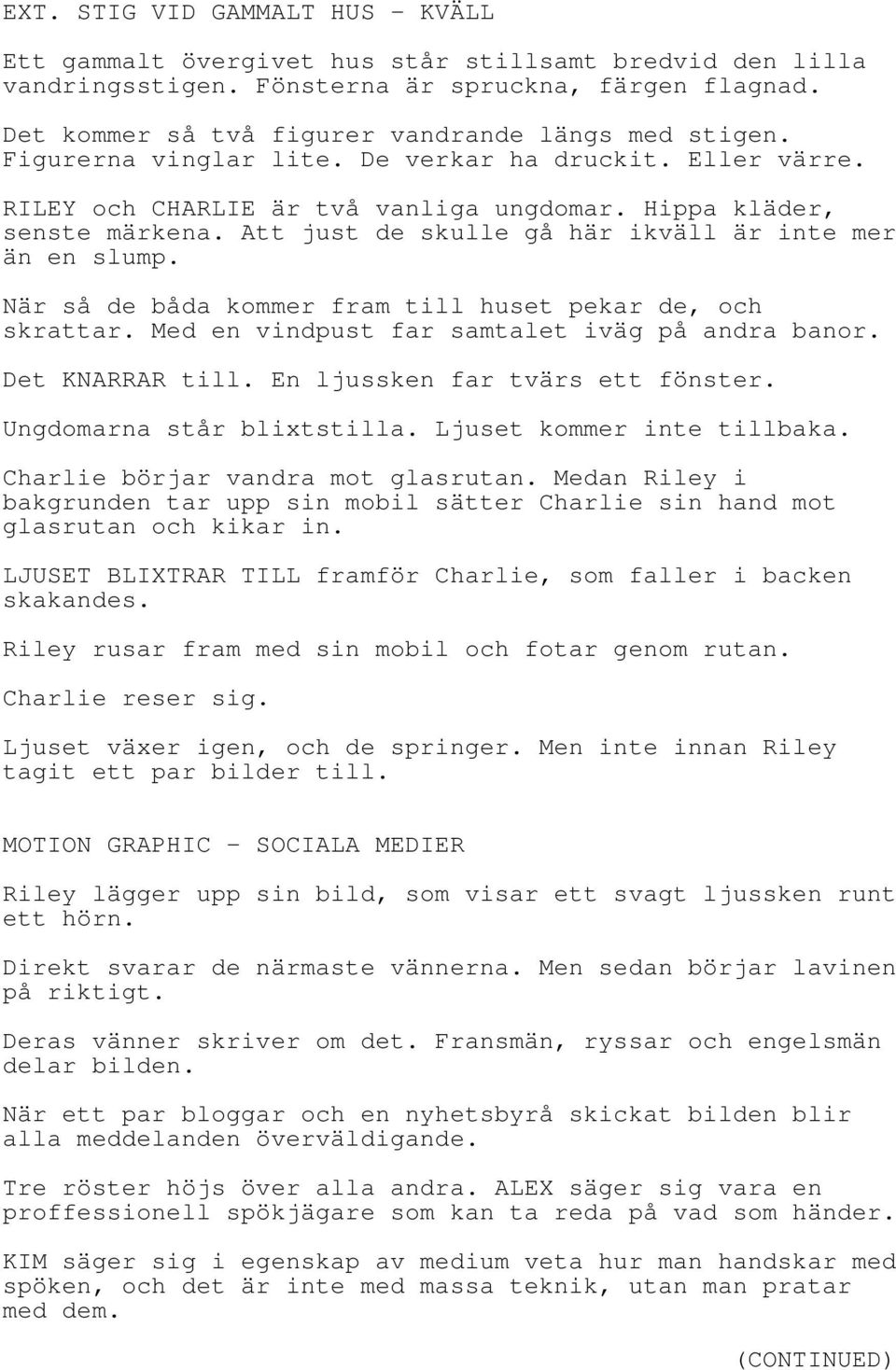 EXT. STIG VID GAMMALT HUS - KVÄLL

Ett gammalt övergivet hus står stillsamt bredvid den lilla vandringsstigen. Fönsterna är spruckna, färgen flagnad.

Det kommer så två figurer vandrande längs med stigen. Figurerna vinglar lite. De verkar ha druckit. Eller värre.

RILEY och CHARLIE är två vanliga ungdomar. Hippa kläder, senste märkena. Att just de skulle gå här ikväll är inte mer än en slump.

När så de båda kommer fram till huset pekar de, och skrattar. Med en vindpust far samtalet iväg på andra banor.

Det KNARRAR till. En ljussken far tvärs ett fönster.

Ungdomarna står blixtstilla. Ljuset kommer inte tillbaka.

Charlie börjar vandra mot glasrutan. Medan Riley i bakgrunden tar upp sin mobil sätter Charlie sin hand mot glasrutan och kikar in.

LJUSET BLIXTRAR TILL framför Charlie, som faller i backen skakandes.

Riley rusar fram med sin mobil och fotar genom rutan.

Charlie reser sig.

Ljuset växer igen, och de springer. Men inte innan Riley tagit ett par bilder till.

MOTION GRAPHIC - SOCIALA MEDIER

Riley lägger upp sin bild, som visar ett svagt ljussken runt ett hörn.

Direkt svarar de närmaste vännerna. Men sedan börjar lavinen på riktigt.

Deras vänner skriver om det. Fransmän, ryssar och engelsmän delar bilden.

När ett par bloggar och en nyhetsbyrå skickat bilden blir alla meddelanden överväldigande.

Tre röster höjs över alla andra. ALEX säger sig vara en proffessionell spökjägare som kan ta reda på vad som händer.

KIM säger sig i egenskap av medium veta hur man handskar med spöken, och det är inte med massa teknik, utan man pratar med dem.

(CONTINUED)